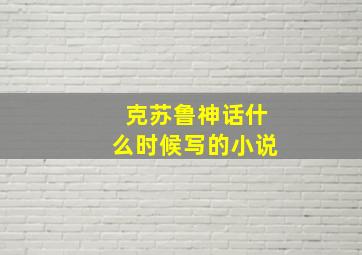 克苏鲁神话什么时候写的小说